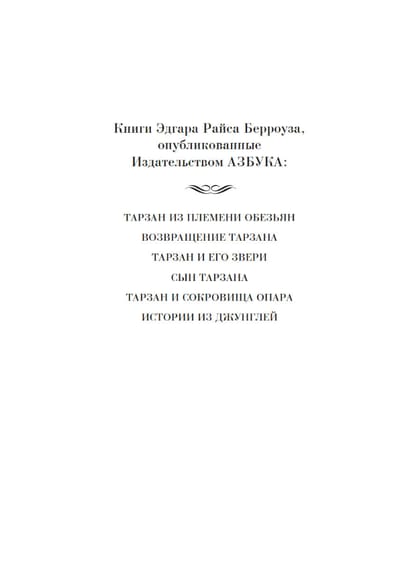 Книги Эдгара Райса Берроуза, опубликованные Издательством АЗБУКА:

ТАРЗАН ИЗ ПЛЕМЕНИ ОБЕЗЬЯН
ВОЗВРАЩЕНИЕ ТАРЗАНА
ТАРЗАН И ЕГО ЗВЕРИ
СЫН ТАРЗАНА
ТАРЗАН И СОКРОВИЩА ОПАРА
ИСТОРИИ ИЗ ДЖУНГЛЕЙ